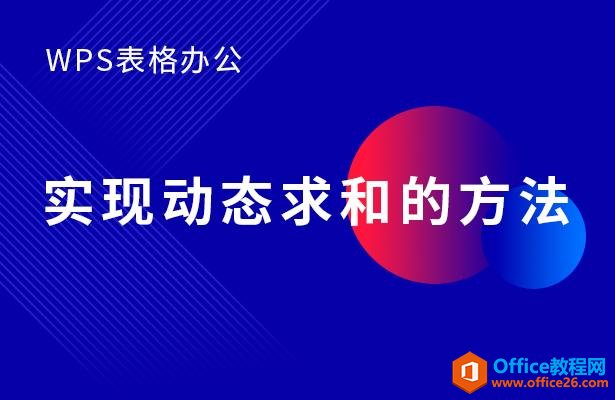 WPS表格办公

实现动态求和的方法

Office教程网
www.office26.com